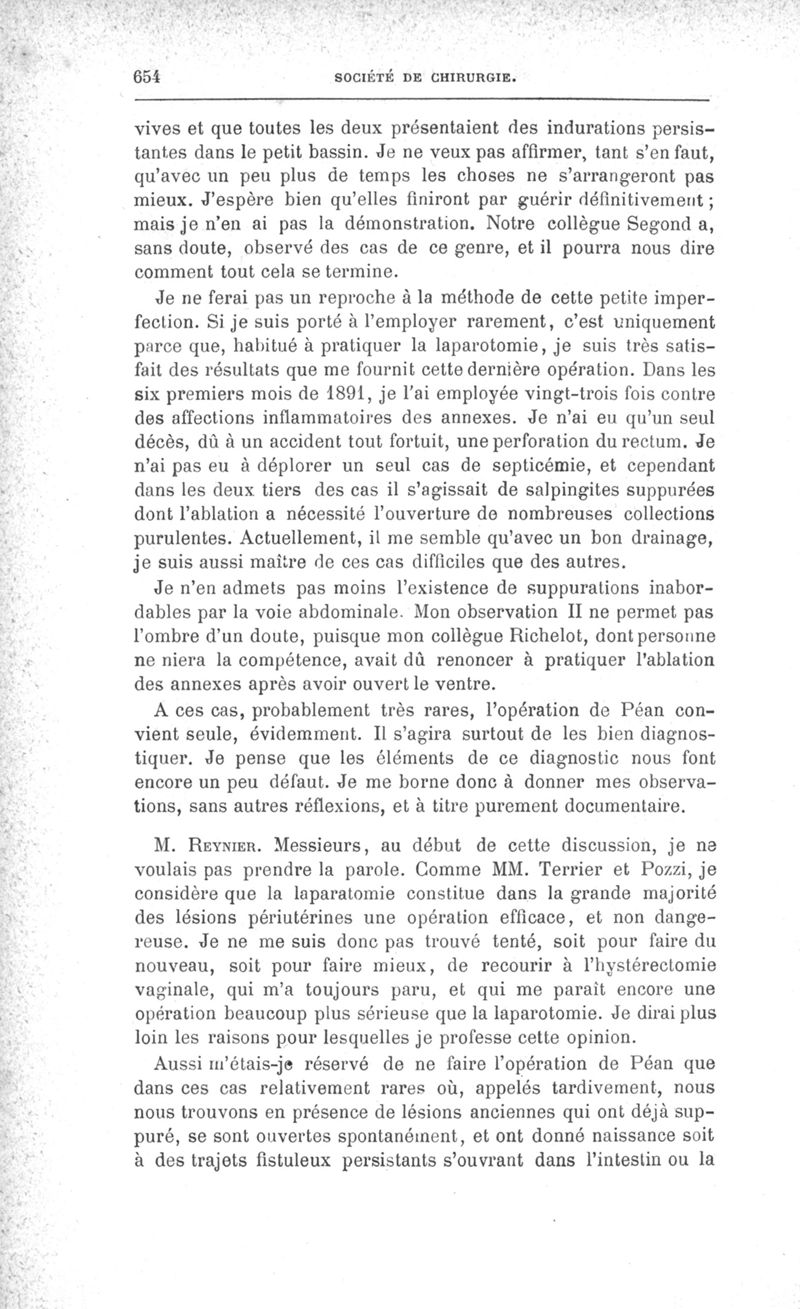 654 SOCIÉTÉ DE CHIRURGIE.

vives et que toutes les deux présentaient des indurations persistantes dans le petit bassin. Je ne veux pas affirmer, tant s'en faut, qu'avec un peu plus de temps les choses ne s'arrangeront pas mieux. J'espère bien qu'elles finiront par guérir définitivement; mais je n'en ai pas la démonstration. Notre collègue Segond a, sans doute, observé des cas de ce genre, et il pourra nous dire comment tout cela se termine.

Je ne ferai pas un reproche à la méthode de cette petite imperfection. Si je suis porté à l'employer rarement, c'est uniquement parce que, habitué à pratiquer la laparotomie, je suis très satisfait des résultats que me fournit cette dernière opération. Dans les six premiers mois de 1891, je l'ai employée vingt-trois fois contre des affections inflammatoires des annexes. Je n'ai eu qu'un seul décès, dû à un accident tout fortuit, une perforation du rectum. Je n'ai pas eu à déplorer un seul cas de septicémie, et cependant dans les deux tiers des cas il s'agissait de salpingites suppurées dont l'ablation a nécessité l'ouverture de nombreuses collections purulentes. Actuellement, il me semble qu'avec un bon drainage, je suis aussi maître de ces cas difficiles que des autres.

Je n'en admets pas moins l'existence de suppurations inabordables par la voie abdominale. Mon observation II ne permet pas l'ombre d'un doute, puisque mon collègue Richelot, dont personne ne niera la compétence, avait dû renoncer à pratiquer l'ablation des annexes après avoir ouvert le ventre.

A ces cas, probablement très rares, l'opération de Péan convient seule, évidemment. Il s'agira surtout de les bien diagnostiquer. Je pense que les éléments de ce diagnostic nous font encore un peu défaut. Je me borne donc à donner mes observations, sans autres réflexions, et à titre purement documentaire.

M. Reynier. Messieurs, au début de cette discussion, je ne voulais pas prendre la parole. Comme MM. Terrier et Pozzi, je considère que la laparatomie constitue dans la grande majorité des lésions périutérines une opération efficace, et non dangereuse. Je ne me suis donc pas trouvé tenté, soit pour faire du nouveau, soit pour faire mieux, de recourir à l'hystérectomie vaginale, qui m'a toujours paru, et qui me paraît encore une opération beaucoup plus sérieuse que la laparotomie. Je dirai plus loin les raisons pour lesquelles je professe cette opinion.

Aussi m'étais-je réservé de ne faire l'opération de Péan que dans ces cas relativement rares où, appelés tardivement, nous nous trouvons en présence de lésions anciennes qui ont déjà suppuré, se sont ouvertes spontanément, et ont donné naissance soit à des trajets fistuleux persistants s'ouvrant dans l'intestin ou la